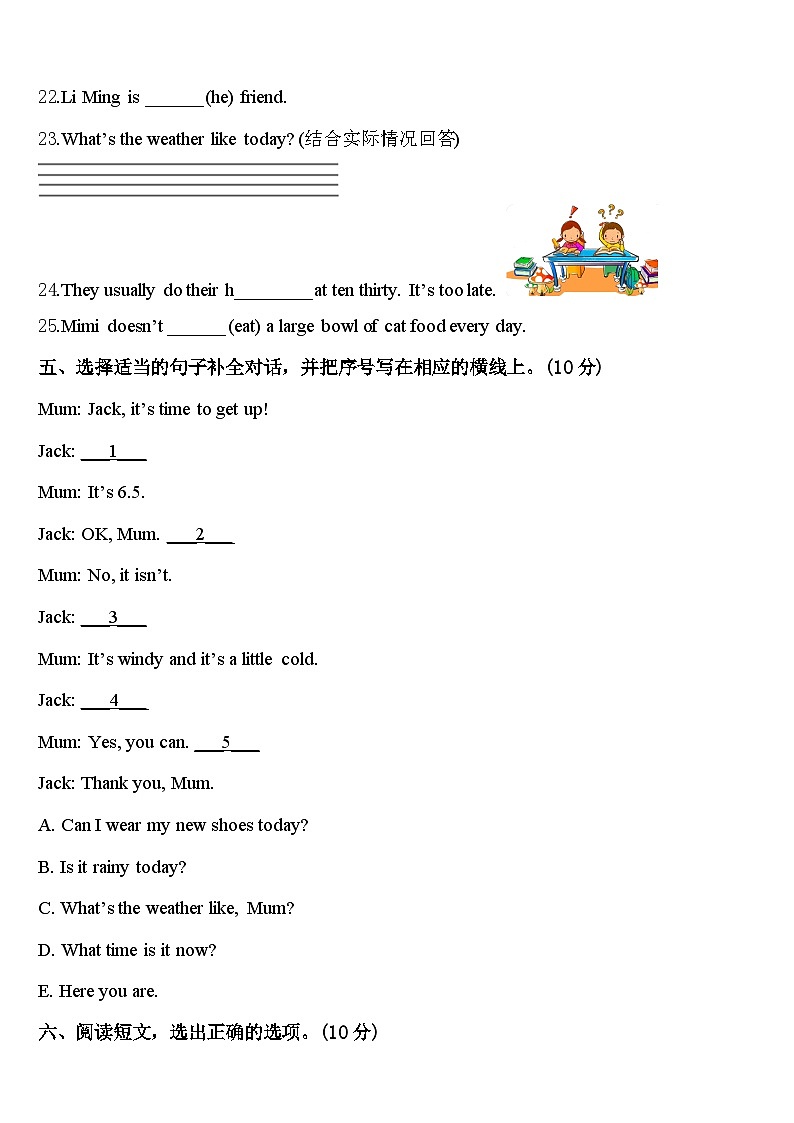 22.Li Ming is ______(he) friend.

23.What's the weather like today? (结合实际情况回答)

24.They usually do their h________at ten thirty. It's too late.

25.Mimi doesn't ______(eat) a large bowl of cat food every day.

五、选择适当的句子补全对话，并把序号写在相应的横线上。(10 分)

Mum: Jack, it's time to get up!

Jack: ___1___

Mum: It's 6.5.

Jack: OK, Mum. ___2___

Mum: No, it isn't.

Jack: ___3___

Mum: It's windy and it's a little cold.

Jack: ___4___

Mum: Yes, you can. ___5___

Jack: Thank you, Mum.

A. Can I wear my new shoes today?

B. Is it rainy today?

C. What's the weather like, Mum?

D. What time is it now?

E. Here you are.

六、阅读短文，选出正确的选项。(10 分)